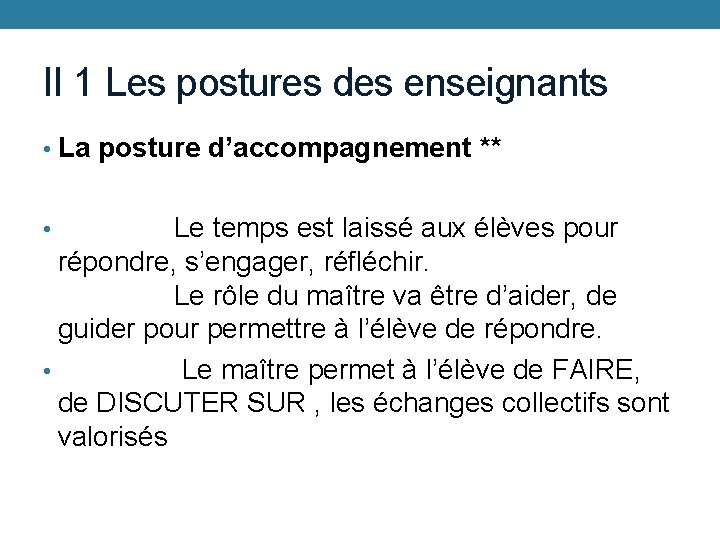 II 1 Les postures des enseignants

• La posture d’accompagnement **

• Le temps est laissé aux élèves pour répondre, s’engager, réfléchir. Le rôle du maître va être d’aider, de guider pour permettre à l’élève de répondre.

• Le maître permet à l’élève de FAIRE, de DISCUTER SUR , les échanges collectifs sont valorisés